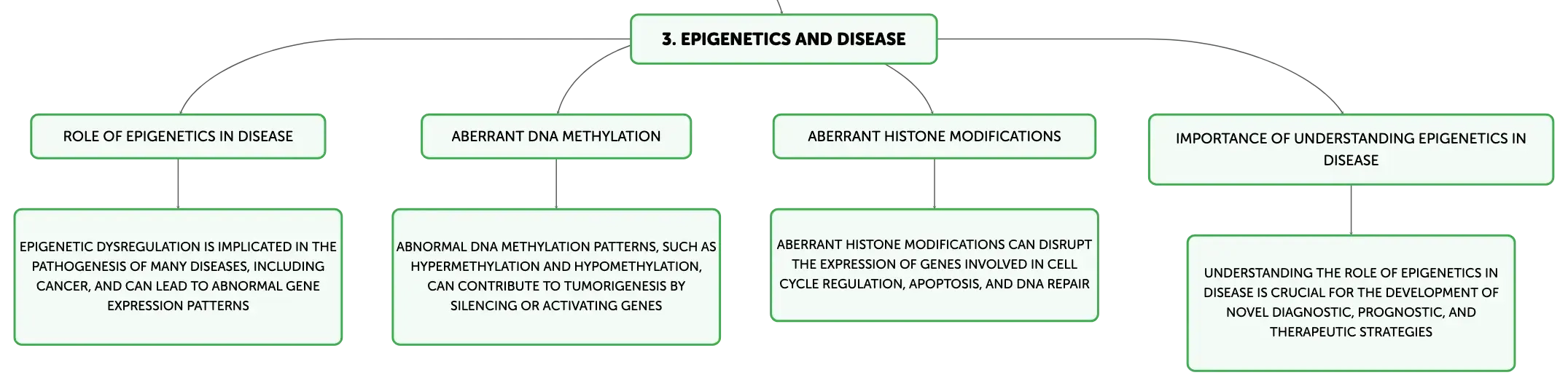 3. EPIGENETICS AND DISEASE

ROLE OF EPIGENETICS IN DISEASE

EPIGENETIC DYSREGULATION IS IMPLICATED IN THE PATHOGENESIS OF MANY DISEASES, INCLUDING CANCER, AND CAN LEAD TO ABNORMAL GENE EXPRESSION PATTERNS

ABERRANT DNA METHYLATION

ABNORMAL DNA METHYLATION PATTERNS, SUCH AS HYPERMETHYLATION AND HYPOMETHYLATION, CAN CONTRIBUTE TO TUMORIGENESIS BY SILENCING OR ACTIVATING GENES

ABERRANT HISTONE MODIFICATIONS

ABERRANT HISTONE MODIFICATIONS CAN DISRUPT THE EXPRESSION OF GENES INVOLVED IN CELL CYCLE REGULATION, APOPTOSIS, AND DNA REPAIR

IMPORTANCE OF UNDERSTANDING EPIGENETICS IN DISEASE

UNDERSTANDING THE ROLE OF EPIGENETICS IN DISEASE IS CRUCIAL FOR THE DEVELOPMENT OF NOVEL DIAGNOSTIC, PROGNOSTIC, AND THERAPEUTIC STRATEGIES